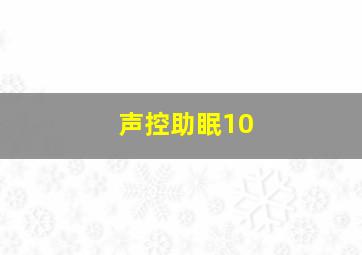 声控助眠10